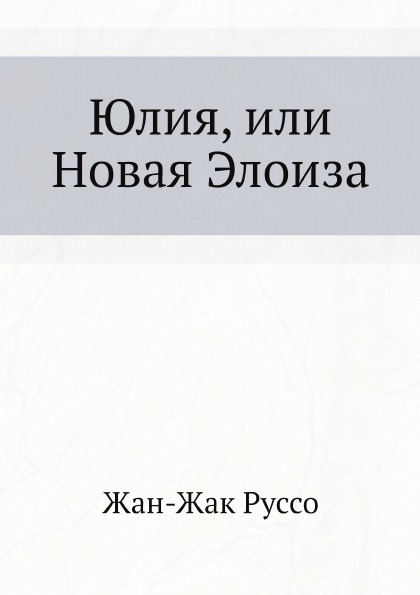 Юлия, или Новая Элоиза

Жан-Жак Руссо